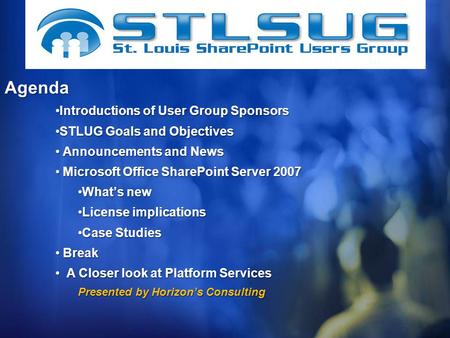 STLSUG
St. Louis SharePoint Users Group

Agenda

•Introductions of User Group Sponsors
•STLUG Goals and Objectives
• Announcements and News
• Microsoft Office SharePoint Server 2007
•What's new
•License implications
•Case Studies
• Break
• A Closer look at Platform Services
Presented by Horizon's Consulting